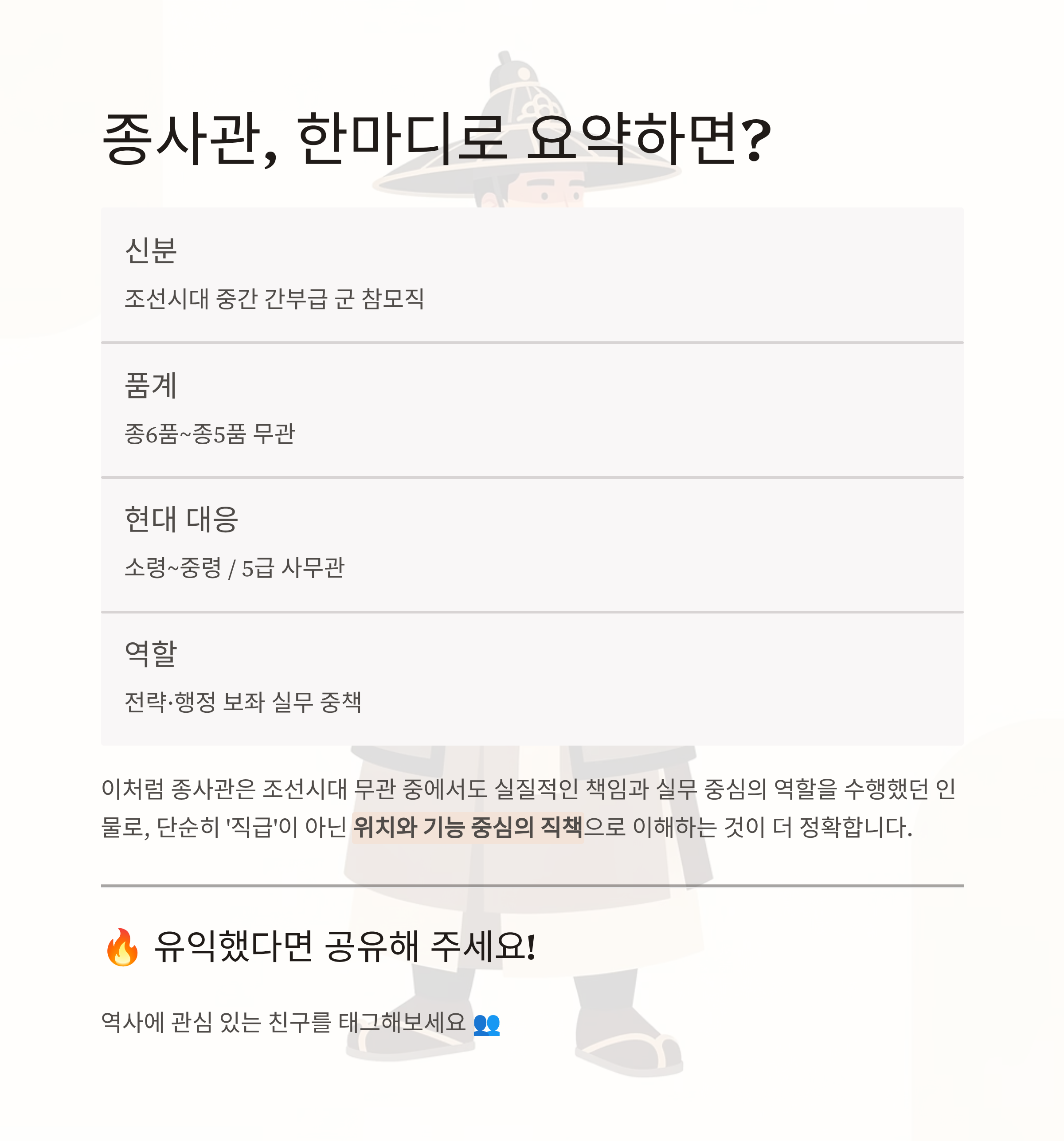 종사관, 한마디로 요약하면?

신분

조선시대 중간 간부급 군 참모직

품계

종6품~종5품 무관

현대 대응

소령~중령 / 5급 사무관

역할

전략·행정 보좌 실무 중책

이처럼 종사관은 조선시대 무관 중에서도 실질적인 책임과 실무 중심의 역할을 수행했던 인물로, 단순히 '직급'이 아닌 위치와 기능 중심의 직책으로 이해하는 것이 더 정확합니다.

🔥 유익했다면 공유해 주세요!

역사에 관심 있는 친구를 태그해보세요 👥